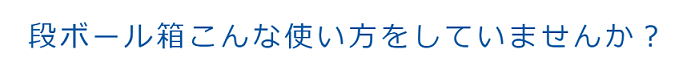 段ボール箱こんな使い方をしていませんか？